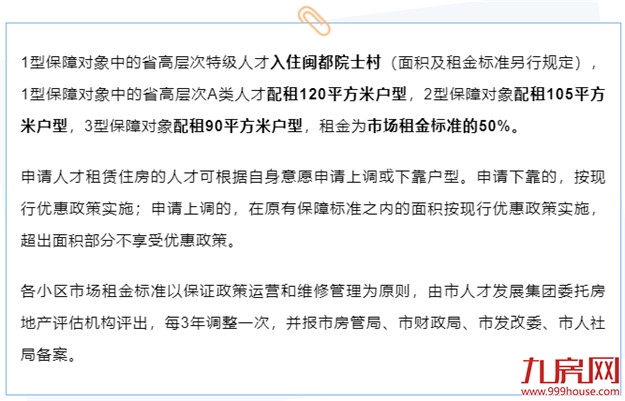 1型保障对象中的省高层次特级人才入住闽都院士村（面积及租金标准另行规定），1型保障对象中的省高层次A类人才配租120平方米户型，2型保障对象配租105平方米户型，3型保障对象配租90平方米户型，租金为市场租金标准的50%。

申请人才租赁住房的人才可根据自身意愿申请上调或下靠户型。申请下靠的，按现行优惠政策实施；申请上调的，在原有保障标准之内的面积按现行优惠政策实施，超出面积部分不享受优惠政策。

各小区市场租金标准以保证政策运营和维修管理为原则，由市人才发展集团委托房地产评估机构评出，每3年调整一次，并报市房管局、市财政局、市发改委、市人社局备案。

九房网
www.999house.com